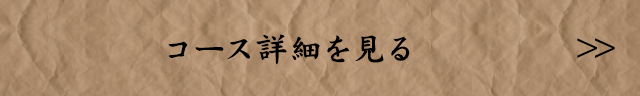 コース詳細を見る

>>